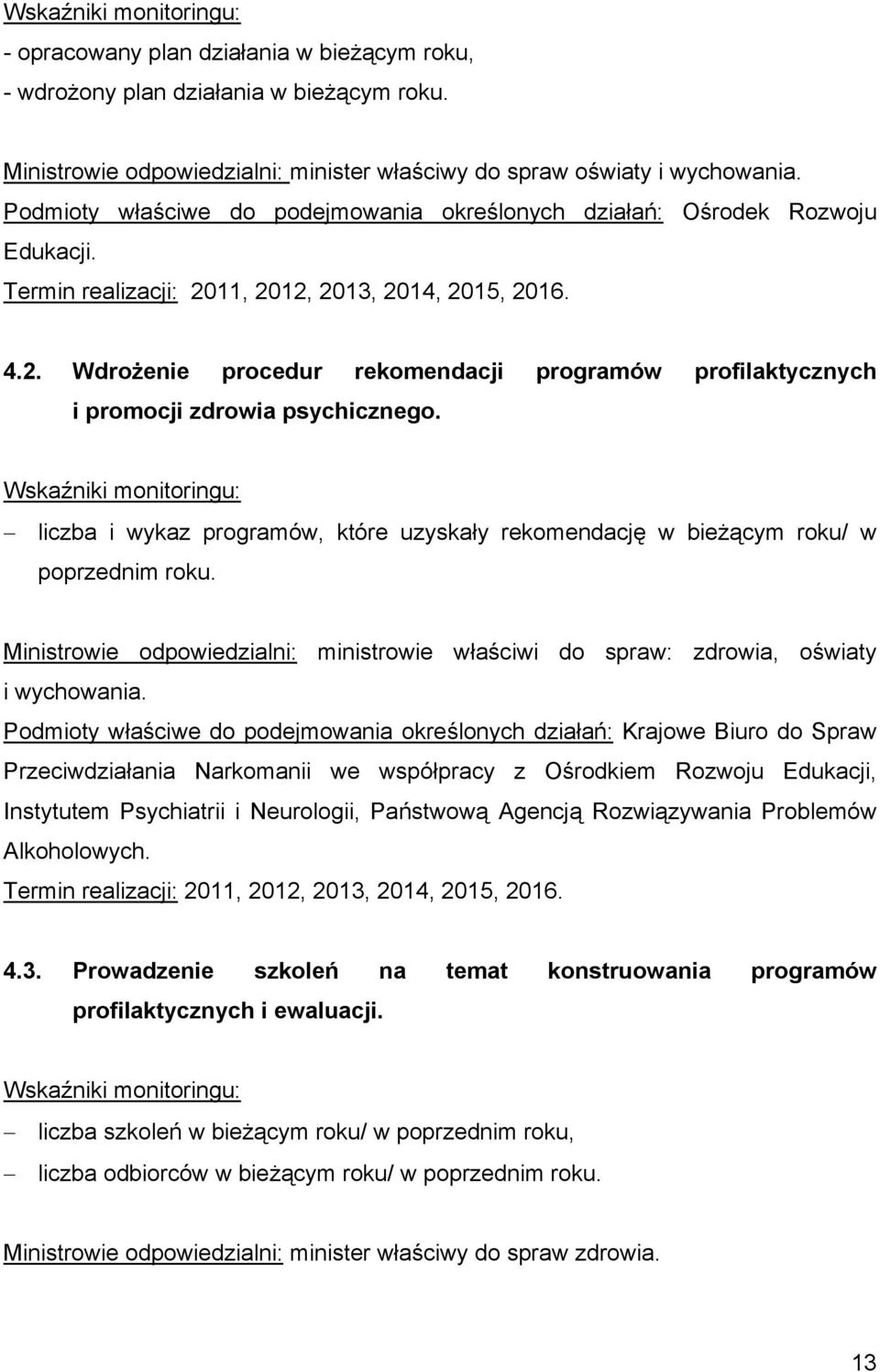 Wskaźniki monitoringu:
- opracowany plan działania w bieżącym roku,
- wdrożony plan działania w bieżącym roku.

Ministrowie odpowiedzialni: minister właściwy do spraw oświaty i wychowania.
Podmioty właściwe do podejmowania określonych działań: Ośrodek Rozwoju Edukacji.
Termin realizacji: 2011, 2012, 2013, 2014, 2015, 2016.

4.2. Wdrożenie procedur rekomendacji programów profilaktycznych i promocji zdrowia psychicznego.

Wskaźniki monitoringu:
– liczba i wykaz programów, które uzyskały rekomendację w bieżącym roku/ w poprzednim roku.

Ministrowie odpowiedzialni: ministrowie właściwi do spraw: zdrowia, oświaty i wychowania.
Podmioty właściwe do podejmowania określonych działań: Krajowe Biuro do Spraw Przeciwdziałania Narkomanii we współpracy z Ośrodkiem Rozwoju Edukacji, Instytutem Psychiatrii i Neurologii, Państwową Agencją Rozwiązywania Problemów Alkoholowych.
Termin realizacji: 2011, 2012, 2013, 2014, 2015, 2016.

4.3. Prowadzenie szkoleń na temat konstruowania programów profilaktycznych i ewaluacji.

Wskaźniki monitoringu:
– liczba szkoleń w bieżącym roku/ w poprzednim roku,
– liczba odbiorców w bieżącym roku/ w poprzednim roku.

Ministrowie odpowiedzialni: minister właściwy do spraw zdrowia.

13